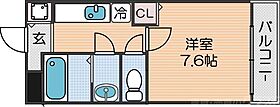 冷
CL
玄
洋室
7.6帖
バルコニー